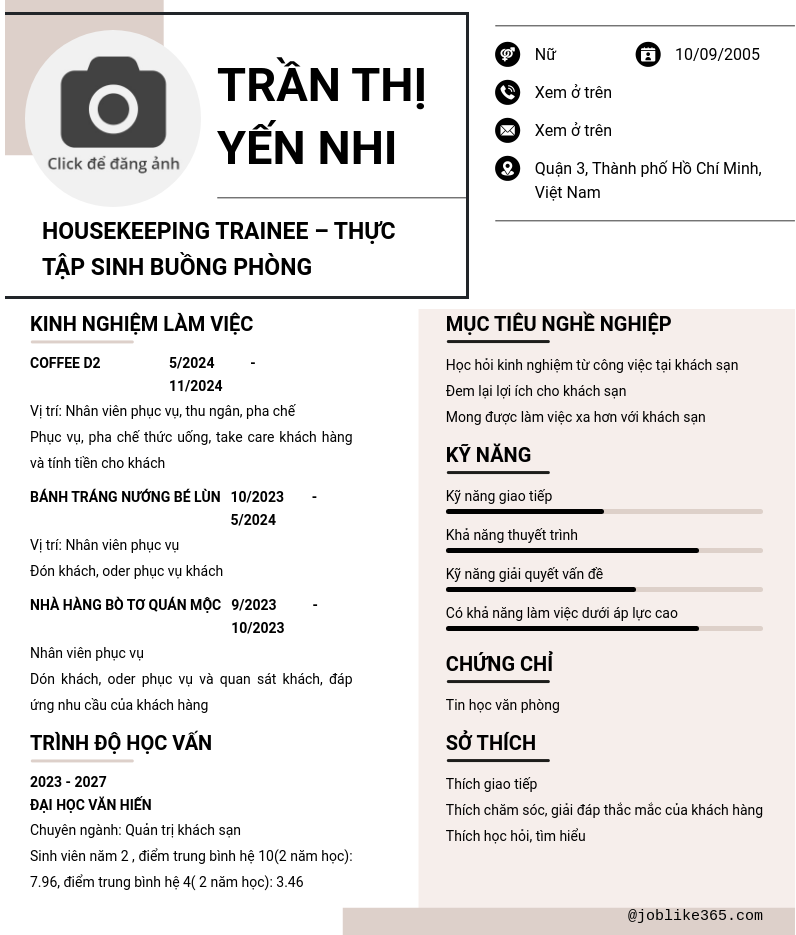 Click để đăng ảnh

TRẦN THỊ YẾN NHI

HOUSEKEEPING TRAINEE – THỰC TẬP SINH BUỒNG PHÒNG

Nữ
10/09/2005
Xem ở trên
Xem ở trên
Quận 3, Thành phố Hồ Chí Minh, Việt Nam

KINH NGHIỆM LÀM VIỆC

COFFEE D2 5/2024 - 11/2024
Vị trí: Nhân viên phục vụ, thu ngân, pha chế
Phục vụ, pha chế thức uống, take care khách hàng và tính tiền cho khách

BÁNH TRÁNG NƯỚNG BÉ LÙN 10/2023 - 5/2024
Vị trí: Nhân viên phục vụ
Đón khách, oder phục vụ khách

NHÀ HÀNG BÒ TƠ QUÁN MỘC 9/2023 - 10/2023
Nhân viên phục vụ
Dón khách, oder phục vụ và quan sát khách, đáp ứng nhu cầu của khách hàng

TRÌNH ĐỘ HỌC VẤN

2023 - 2027
ĐẠI HỌC VĂN HIẾN
Chuyên ngành: Quản trị khách sạn
Sinh viên năm 2 , điểm trung bình hệ 10(2 năm học): 7.96, điểm trung bình hệ 4( 2 năm học): 3.46

MỤC TIÊU NGHỀ NGHIỆP

Học hỏi kinh nghiệm từ công việc tại khách sạn
Đem lại lợi ích cho khách sạn
Mong được làm việc xa hơn với khách sạn

KỸ NĂNG

Kỹ năng giao tiếp
Khả năng thuyết trình
Kỹ năng giải quyết vấn đề
Có khả năng làm việc dưới áp lực cao

CHỨNG CHỈ

Tin học văn phòng

SỞ THÍCH

Thích giao tiếp
Thích chăm sóc, giải đáp thắc mắc của khách hàng
Thích học hỏi, tìm hiểu

@joblike365.com